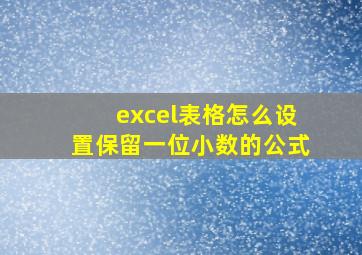 excel表格怎么设置保留一位小数的公式